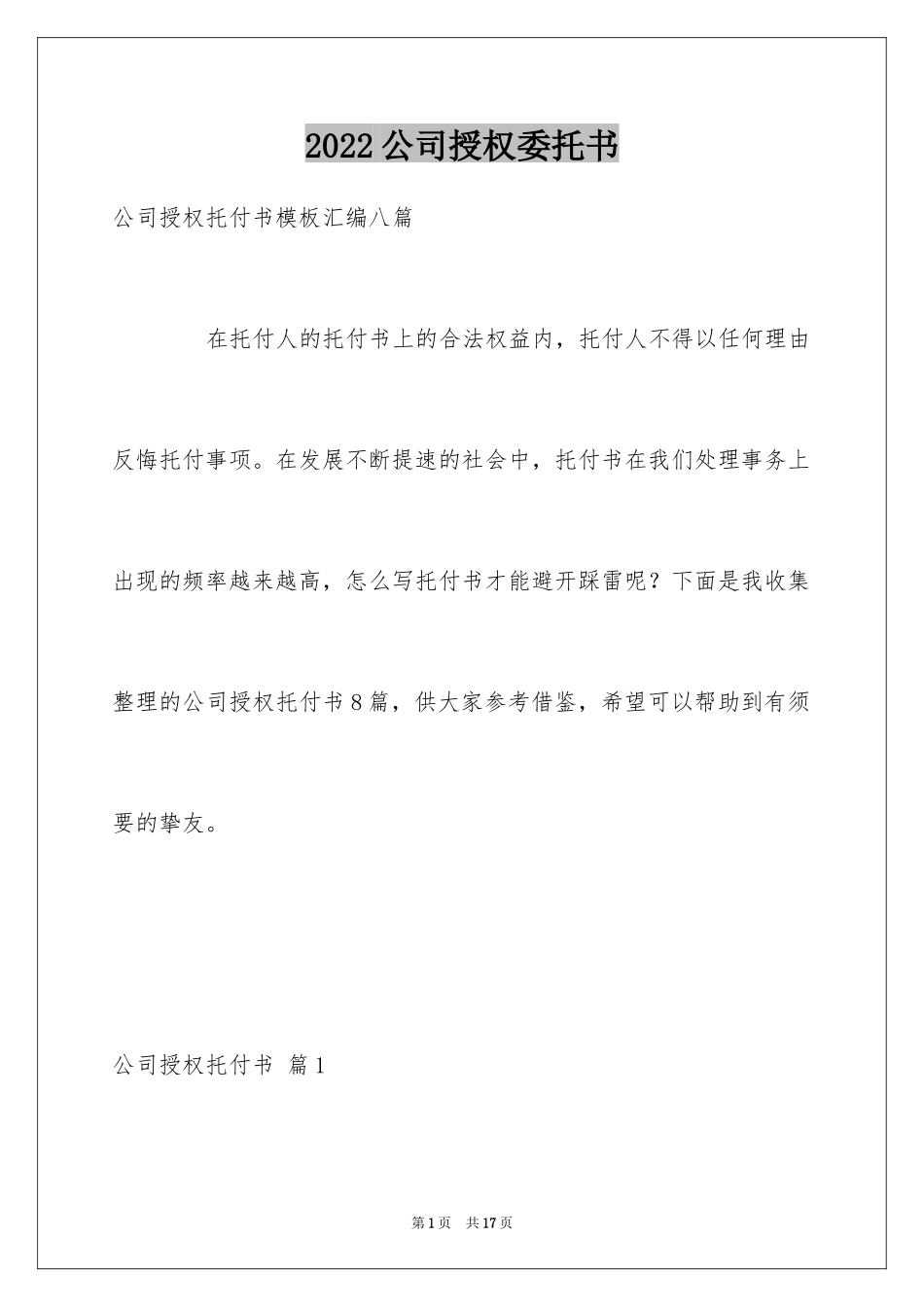 2022公司授权委托书

公司授权托付书模板汇编八篇

在托付人的托付书上的合法权益内，托付人不得以任何理由反悔托付事项。在发展不断提速的社会中，托付书在我们处理事务上出现的频率越来越高，怎么写托付书才能避开踩雷呢？下面是我收集整理的公司授权托付书8篇，供大家参考借鉴，希望可以帮助到有须要的挚友。

公司授权托付书 篇1

第1页 共17页